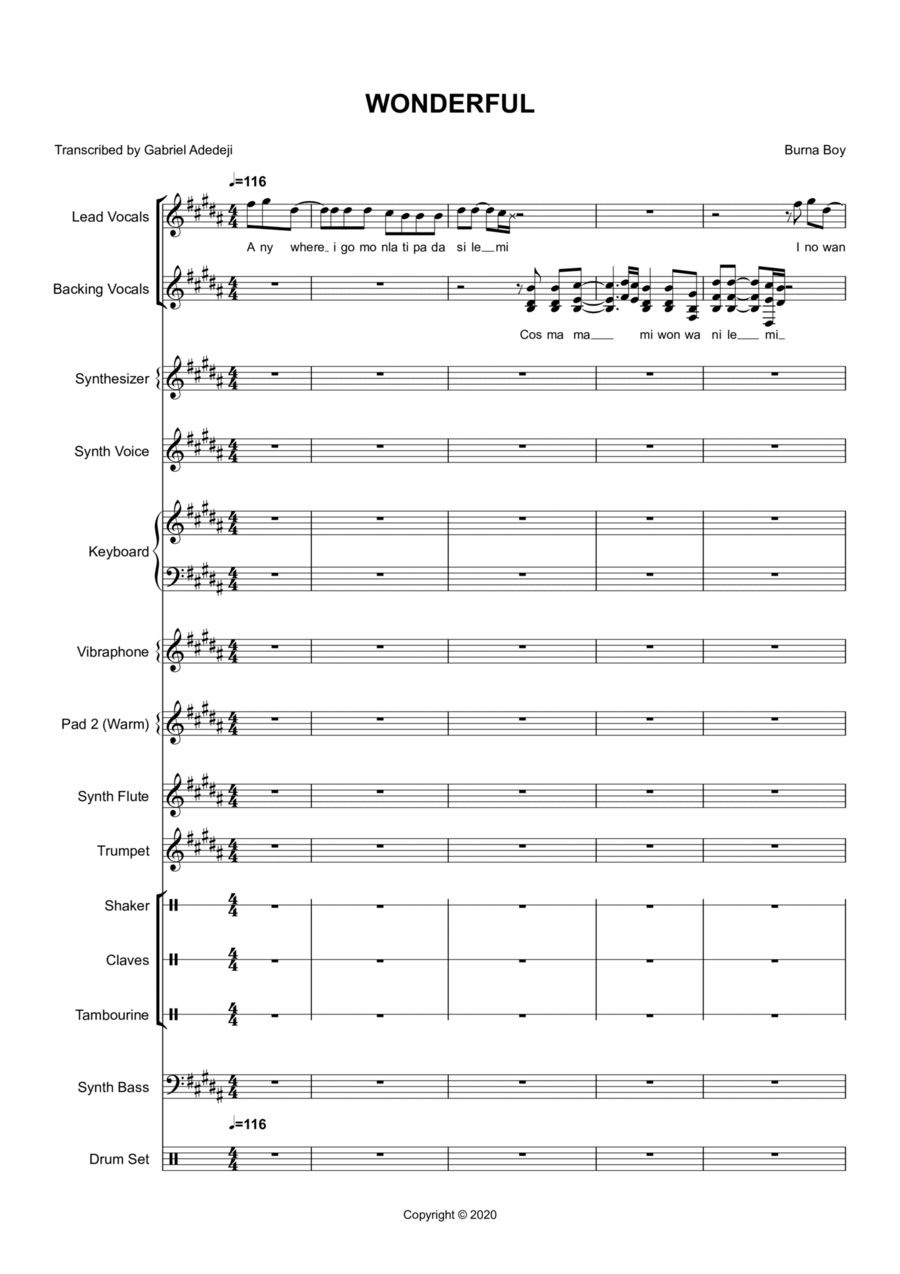 WONDERFUL

Transcribed by Gabriel Adedeji

Burna Boy

♩=116

Lead Vocals

A ny where_ i go mo nla ti pa da si le__mi

I no wan

Backing Vocals

Cos ma ma___ mi won wa ni le___ mi_

Synthesizer

Synth Voice

Keyboard

Vibraphone

Pad 2 (Warm)

Synth Flute

Trumpet

Shaker

Claves

Tambourine

Synth Bass

♩=116

Drum Set

Copyright © 2020